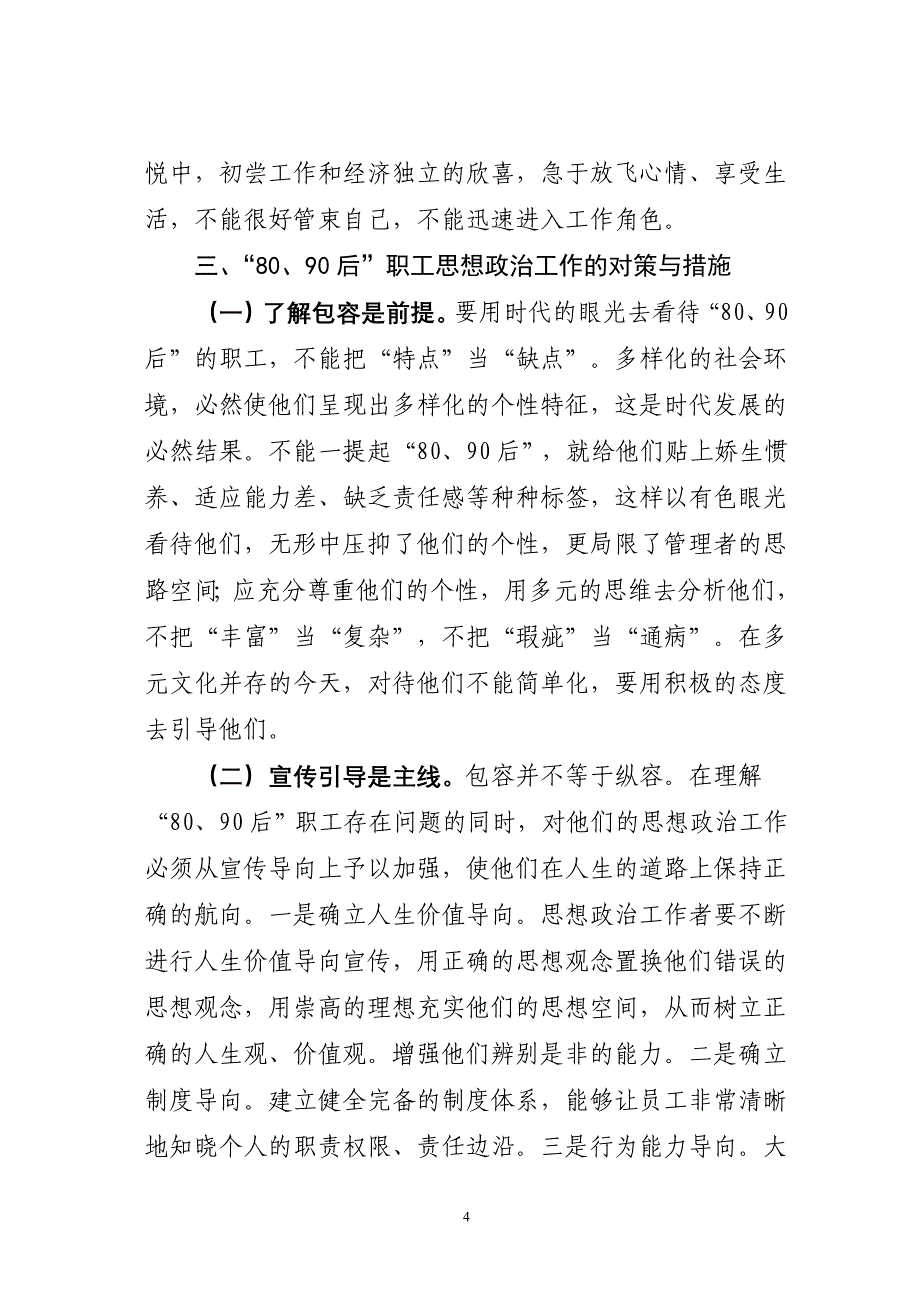 悦中，初尝工作和经济独立的欣喜，急于放飞心情、享受生活，不能很好管束自己，不能迅速进入工作角色。

三、“80、90后”职工思想政治工作的对策与措施

（一）了解包容是前提。要用时代的眼光去看待“80、90后”的职工，不能把“特点”当“缺点”。多样化的社会环境，必然使他们呈现出多样化的个性特征，这是时代发展的必然结果。不能一提起“80、90后”，就给他们贴上娇生惯养、适应能力差、缺乏责任感等种种标签，这样以有色眼光看待他们，无形中压抑了他们的个性，更局限了管理者的思路空间;应充分尊重他们的个性，用多元的思维去分析他们，不把“丰富”当“复杂”，不把“瑕疵”当“通病”。在多元文化并存的今天，对待他们不能简单化，要用积极的态度去引导他们。

（二）宣传引导是主线。包容并不等于纵容。在理解“80、90后”职工存在问题的同时，对他们的思想政治工作必须从宣传导向上予以加强，使他们在人生的道路上保持正确的航向。一是确立人生价值导向。思想政治工作者要不断进行人生价值导向宣传，用正确的思想观念置换他们错误的思想观念，用崇高的理想充实他们的思想空间，从而树立正确的人生观、价值观。增强他们辨别是非的能力。二是确立制度导向。建立健全完备的制度体系，能够让员工非常清晰地知晓个人的职责权限、责任边沿。三是行为能力导向。大

4